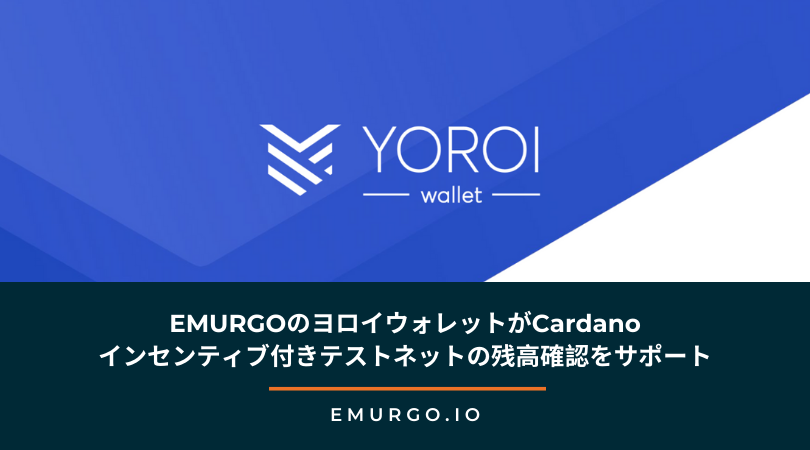 YOROI
wallet

EMURGOのヨロイウォレットがCardano インセンティブ付きテストネットの残高確認をサポート

EMURGO.IO